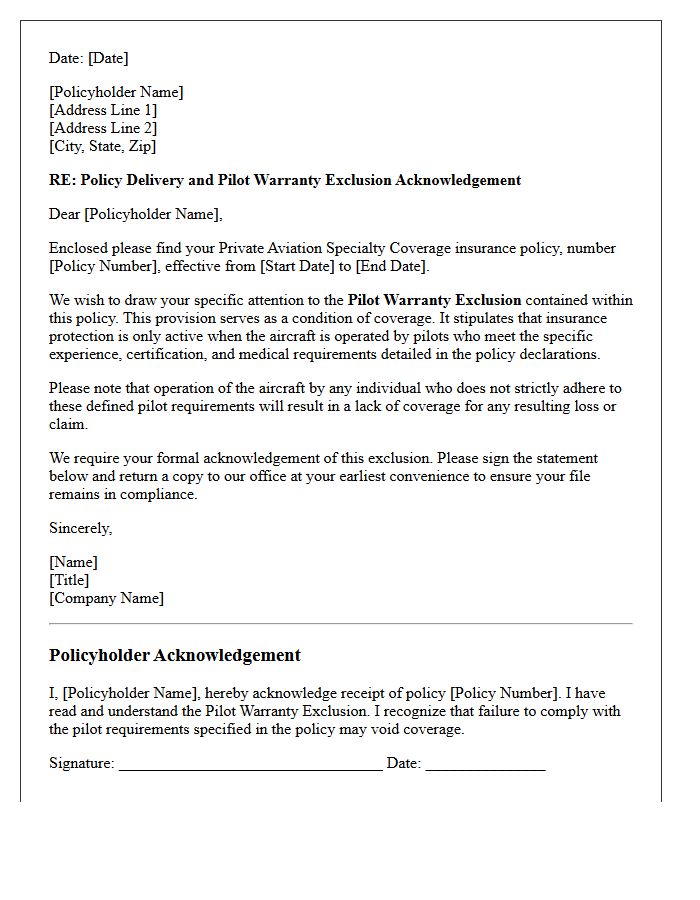 Date: [Date]

[Policyholder Name]
[Address Line 1]
[Address Line 2]
[City, State, Zip]

RE: Policy Delivery and Pilot Warranty Exclusion Acknowledgement

Dear [Policyholder Name],

Enclosed please find your Private Aviation Specialty Coverage insurance policy, number [Policy Number], effective from [Start Date] to [End Date].

We wish to draw your specific attention to the Pilot Warranty Exclusion contained within this policy. This provision serves as a condition of coverage. It stipulates that insurance protection is only active when the aircraft is operated by pilots who meet the specific experience, certification, and medical requirements detailed in the policy declarations.

Please note that operation of the aircraft by any individual who does not strictly adhere to these defined pilot requirements will result in a lack of coverage for any resulting loss or claim.

We require your formal acknowledgement of this exclusion. Please sign the statement below and return a copy to our office at your earliest convenience to ensure your file remains in compliance.

Sincerely,

[Name]
[Title]
[Company Name]

Policyholder Acknowledgement

I, [Policyholder Name], hereby acknowledge receipt of policy [Policy Number]. I have read and understand the Pilot Warranty Exclusion. I recognize that failure to comply with the pilot requirements specified in the policy may void coverage.

Signature: ____ Date: ____